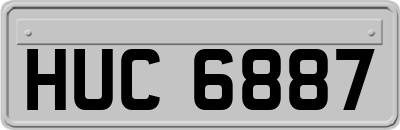 HUC 6887